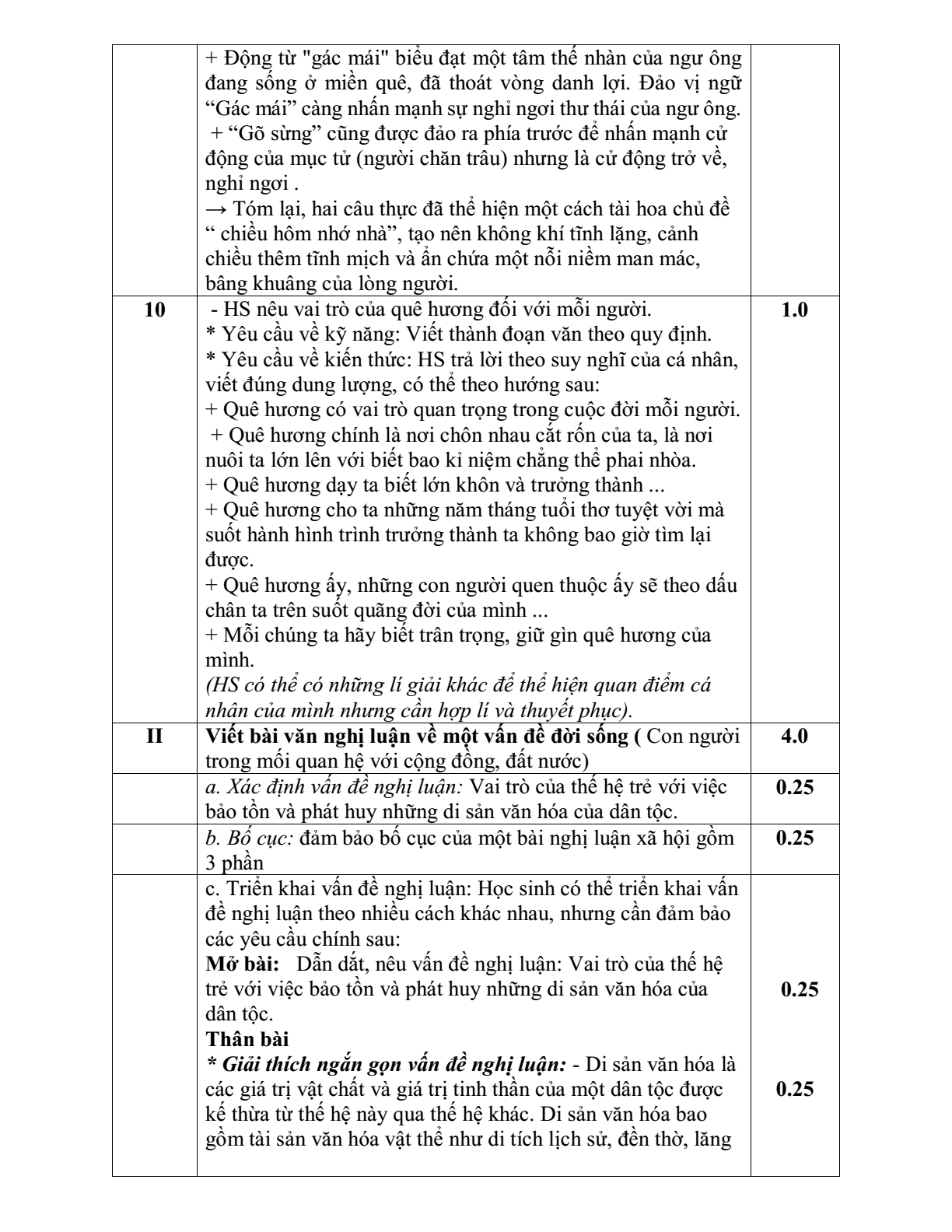 |  | + Động từ "gác mái" biểu đạt một tâm thế nhàn của ngư ông đang sống ở miền quê, đã thoát vòng danh lợi. Đảo vị ngữ "Gác mái" càng nhấn mạnh sự nghỉ ngơi thư thái của ngư ông. + "Gõ sừng" cũng được đảo ra phía trước để nhấn mạnh cử động của mục tử (người chăn trâu) nhưng là cử động trở về, nghỉ ngơi . → Tóm lại, hai câu thực đã thể hiện một cách tài hoa chủ đề " chiều hôm nhớ nhà", tạo nên không khí tĩnh lặng, cảnh chiều thêm tĩnh mịch và ẩn chứa một nỗi niềm man mác, bâng khuâng của lòng người. |  |
|---|---|---|
| 10 | - HS nêu vai trò của quê hương đối với mỗi người. * Yêu cầu về kỹ năng: Viết thành đoạn văn theo quy định. * Yêu cầu về kiến thức: HS trả lời theo suy nghĩ của cá nhân, viết đúng dung lượng, có thể theo hướng sau: + Quê hương có vai trò quan trọng trong cuộc đời mỗi người. + Quê hương chính là nơi chôn nhau cắt rốn của ta, là nơi nuôi ta lớn lên với biết bao kỉ niệm chẳng thể phai nhòa. + Quê hương dạy ta biết lớn khôn và trưởng thành ... + Quê hương cho ta những năm tháng tuổi thơ tuyệt vời mà suốt hành hình trình trưởng thành ta không bao giờ tìm lại được. + Quê hương ấy, những con người quen thuộc ấy sẽ theo dấu chân ta trên suốt quãng đời của mình ... + Mỗi chúng ta hãy biết trân trọng, giữ gìn quê hương của mình. (HS có thể có những lí giải khác để thể hiện quan điểm cá nhân của mình nhưng cần hợp lí và thuyết phục). | 1.0 |
| II | Viết bài văn nghị luận về một vấn đề đời sống ( Con người trong mối quan hệ với cộng đồng, đất nước) | 4.0 |
|  | a. Xác định vấn đề nghị luận: Vai trò của thế hệ trẻ với việc bảo tồn và phát huy những di sản văn hóa của dân tộc. | 0.25 |
|  | b. Bố cục: đảm bảo bố cục của một bài nghị luận xã hội gồm 3 phần | 0.25 |
|  | c. Triển khai vấn đề nghị luận: Học sinh có thể triển khai vấn đề nghị luận theo nhiều cách khác nhau, nhưng cần đảm bảo các yêu cầu chính sau: Mở bài: Dẫn dắt, nêu vấn đề nghị luận: Vai trò của thế hệ trẻ với việc bảo tồn và phát huy những di sản văn hóa của dân tộc. Thân bài * Giải thích ngắn gọn vấn đề nghị luận: - Di sản văn hóa là các giá trị vật chất và giá trị tinh thần của một dân tộc được kế thừa từ thế hệ này qua thế hệ khác. Di sản văn hóa bao gồm tài sản văn hóa vật thể như di tích lịch sử, đền thờ, lăng | 0.25 0.25 |